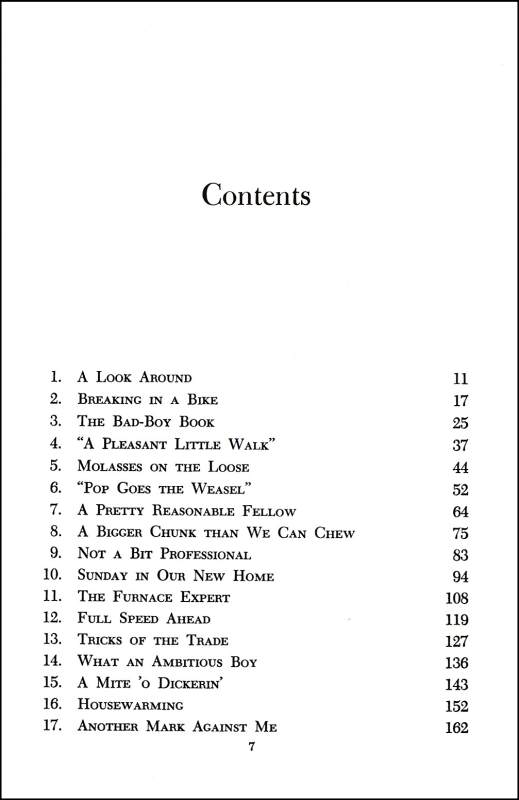 Contents

1. A Look Around 11
2. Breaking in a Bike 17
3. The Bad-Boy Book 25
4. "A Pleasant Little Walk" 37
5. Molasses on the Loose 44
6. "Pop Goes the Weasel" 52
7. A Pretty Reasonable Fellow 64
8. A Bigger Chunk than We Can Chew 75
9. Not a Bit Professional 83
10. Sunday in Our New Home 94
11. The Furnace Expert 108
12. Full Speed Ahead 119
13. Tricks of the Trade 127
14. What an Ambitious Boy 136
15. A Mite 'o Dickerin' 143
16. Housewarming 152
17. Another Mark Against Me 162

7